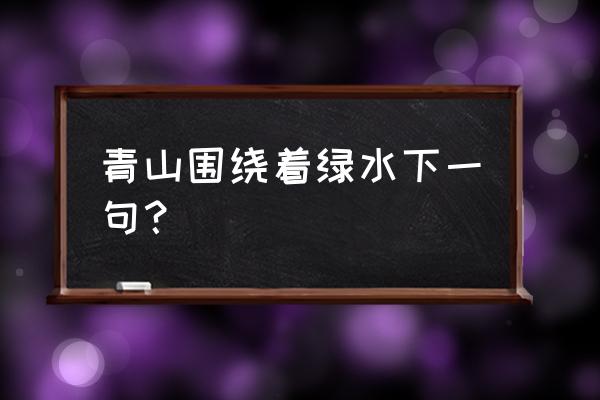 青山围绕着绿水下一句？